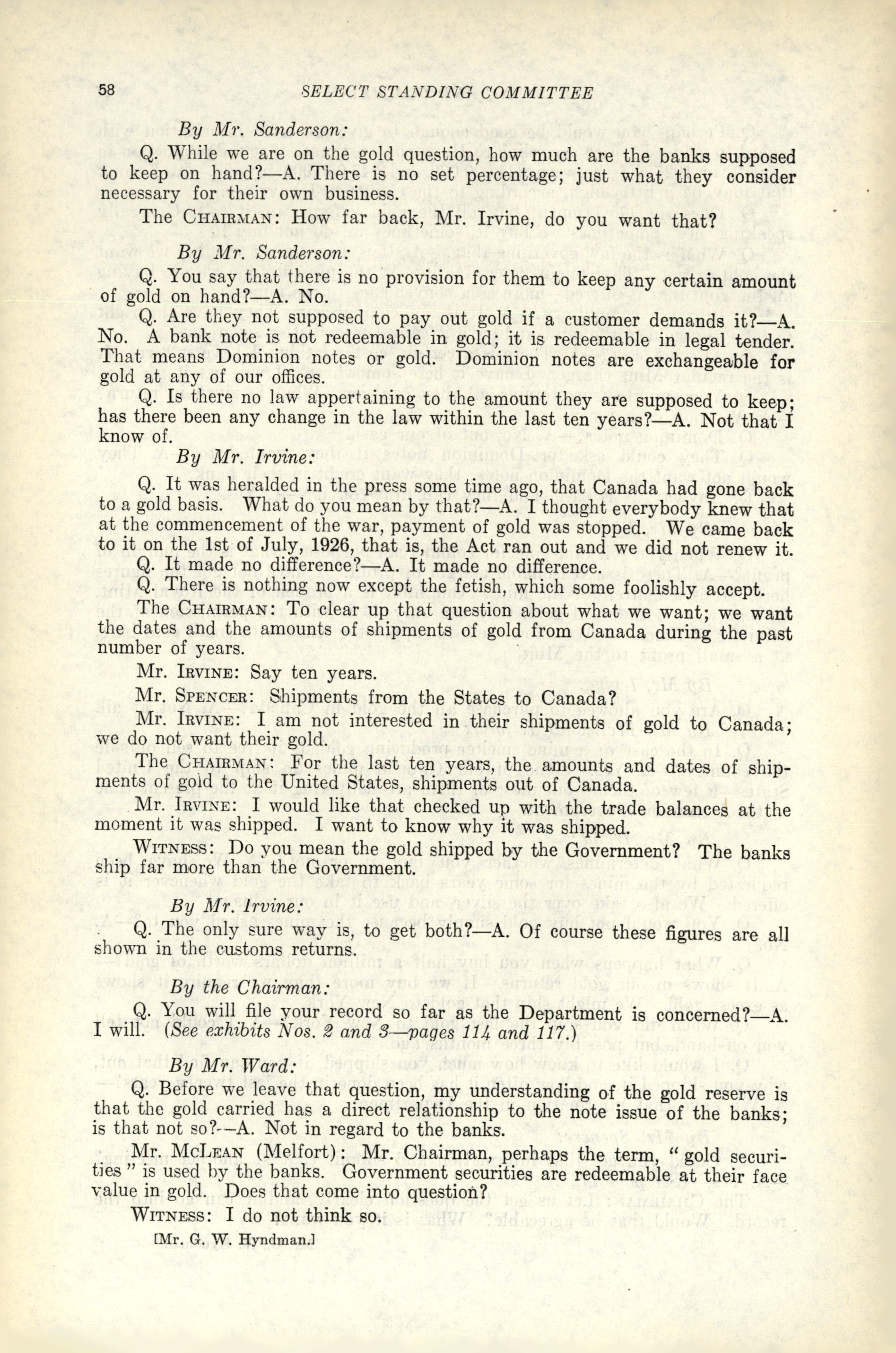 58 SELECT STANDING COMMITTEE

By Mr. Sanderson:

Q. While we are on the gold question, how much are the banks supposed to keep on hand?—A. There is no set percentage; just what they consider necessary for their own business.

The CHAIRMAN: How far back, Mr. Irvine, do you want that?

By Mr. Sanderson:

Q. You say that there is no provision for them to keep any certain amount of gold on hand?—A. No.

Q. Are they not supposed to pay out gold if a customer demands it?—A. No. A bank note is not redeemable in gold; it is redeemable in legal tender. That means Dominion notes or gold. Dominion notes are exchangeable for gold at any of our offices.

Q. Is there no law appertaining to the amount they are supposed to keep; has there been any change in the law within the last ten years?—A. Not that I know of.

By Mr. Irvine:

Q. It was heralded in the press some time ago, that Canada had gone back to a gold basis. What do you mean by that?—A. I thought everybody knew that at the commencement of the war, payment of gold was stopped. We came back to it on the 1st of July, 1926, that is, the Act ran out and we did not renew it.

Q. It made no difference?—A. It made no difference.

Q. There is nothing now except the fetish, which some foolishly accept.

The CHAIRMAN: To clear up that question about what we want; we want the dates and the amounts of shipments of gold from Canada during the past number of years.

Mr. IRVINE: Say ten years.

Mr. SPENCER: Shipments from the States to Canada?

Mr. IRVINE: I am not interested in their shipments of gold to Canada; we do not want their gold.

The CHAIRMAN: For the last ten years, the amounts and dates of shipments of gold to the United States, shipments out of Canada.

Mr. IRVINE: I would like that checked up with the trade balances at the moment it was shipped. I want to know why it was shipped.

WITNESS: Do you mean the gold shipped by the Government? The banks ship far more than the Government.

By Mr. Irvine:

Q. The only sure way is, to get both?—A. Of course these figures are all shown in the customs returns.

By the Chairman:

Q. You will file your record so far as the Department is concerned?—A. I will. (See exhibits Nos. 2 and 3—pages 114 and 117.)

By Mr. Ward:

Q. Before we leave that question, my understanding of the gold reserve is that the gold carried has a direct relationship to the note issue of the banks; is that not so?—A. Not in regard to the banks.

Mr. McLEAN (Melfort): Mr. Chairman, perhaps the term, "gold securities" is used by the banks. Government securities are redeemable at their face value in gold. Does that come into question?

WITNESS: I do not think so.

[Mr. G. W. Hyndman.]